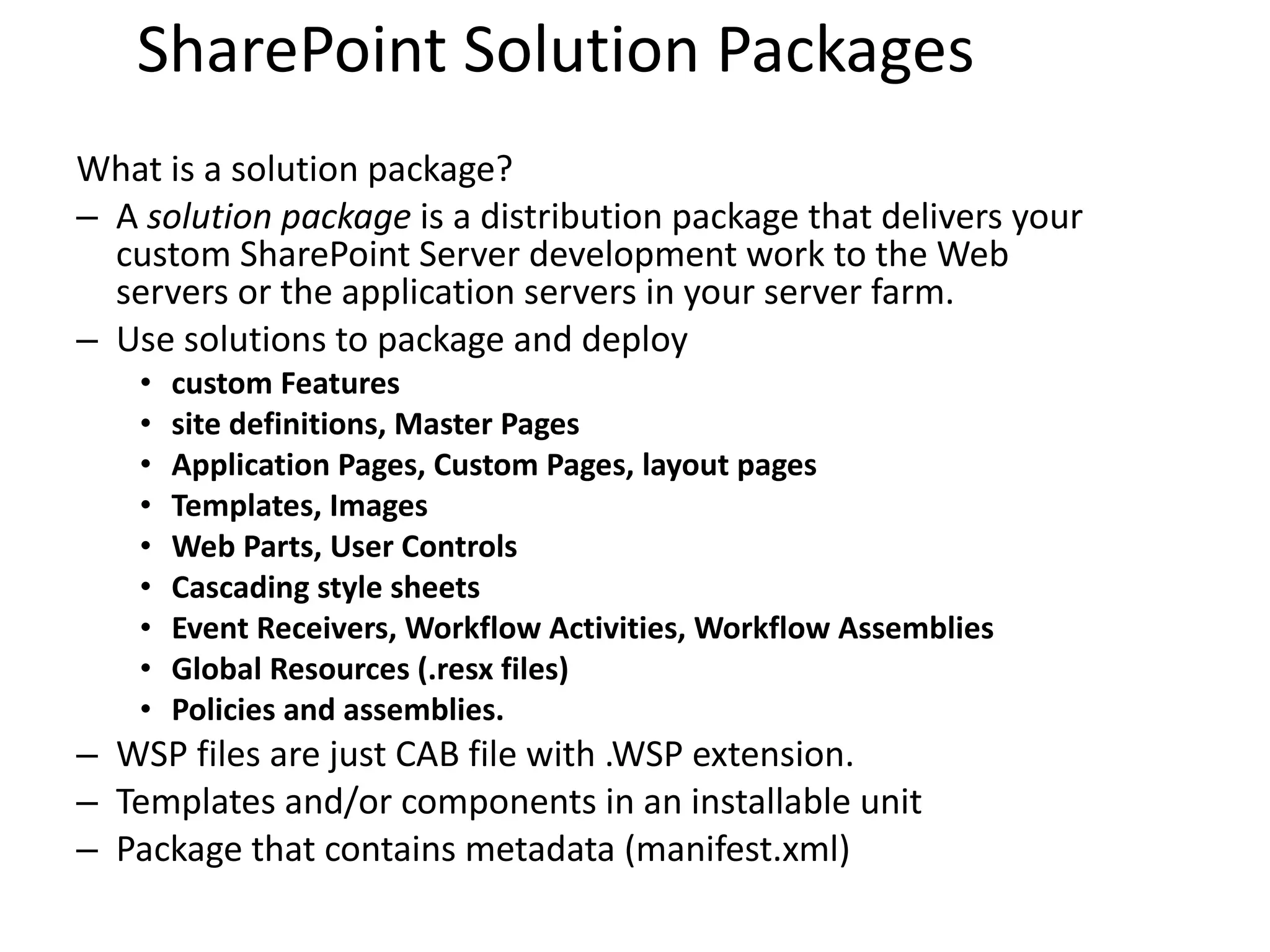 SharePoint Solution Packages

What is a solution package?

– A solution package is a distribution package that delivers your custom SharePoint Server development work to the Web servers or the application servers in your server farm.

– Use solutions to package and deploy

• custom Features
• site definitions, Master Pages
• Application Pages, Custom Pages, layout pages
• Templates, Images
• Web Parts, User Controls
• Cascading style sheets
• Event Receivers, Workflow Activities, Workflow Assemblies
• Global Resources (.resx files)
• Policies and assemblies.

– WSP files are just CAB file with .WSP extension.

– Templates and/or components in an installable unit

– Package that contains metadata (manifest.xml)